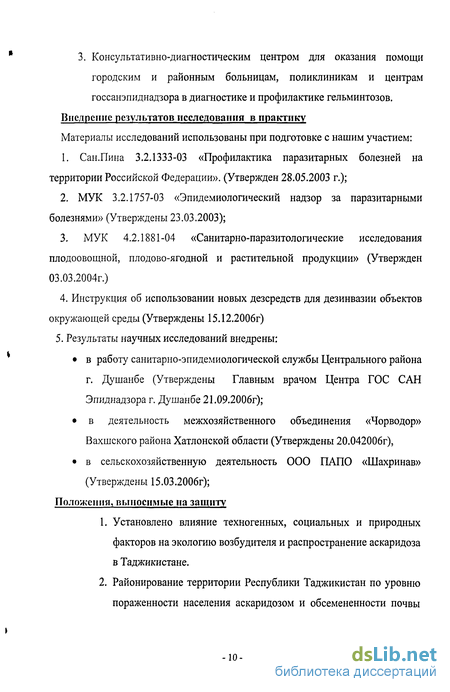 3. Консультативно-диагностическим центром для оказания помощи городским и районным больницам, поликлиникам и центрам госсанэпиднадзора в диагностике и профилактике гельминтозов.

Внедрение результатов исследования в практику

Материалы исследований использованы при подготовке с нашим участием:

1. Сан.Пина 3.2.1333-03 «Профилактика паразитарных болезней на территории Российской Федерации». (Утвержден 28.05.2003 г.);

2. МУК 3.2.1757-03 «Эпидемиологический надзор за паразитарными болезнями» (Утверждены 23.03.2003);

3. МУК 4.2.1881-04 «Санитарно-паразитологические исследования плодоовощной, плодово-ягодной и растительной продукции» (Утвержден 03.03.2004г.)

4. Инструкция об использовании новых дезсредств для дезинвазии объектов окружающей среды (Утверждены 15.12.2006г)

5. Результаты научных исследований внедрены:

• в работу санитарно-эпидемиологической службы Центрального района г. Душанбе (Утверждены Главным врачом Центра ГОС САН Эпиднадзора г. Душанбе 21.09.2006г);

• в деятельность межхозяйственного объединения «Чорводор» Вахшского района Хатлонской области (Утверждены 20.042006г),

• в сельскохозяйственную деятельность ООО ПАПО «Шахринав» (Утверждены 15.03.2006г);

Положения, выносимые на защиту

1. Установлено влияние техногенных, социальных и природных факторов на экологию возбудителя и распространение аскаридоза в Таджикистане.

2. Районирование территории Республики Таджикистан по уровню пораженности населения аскаридозом и обсемененности почвы

- 10 -

dsLib.net
библиотека диссертаций